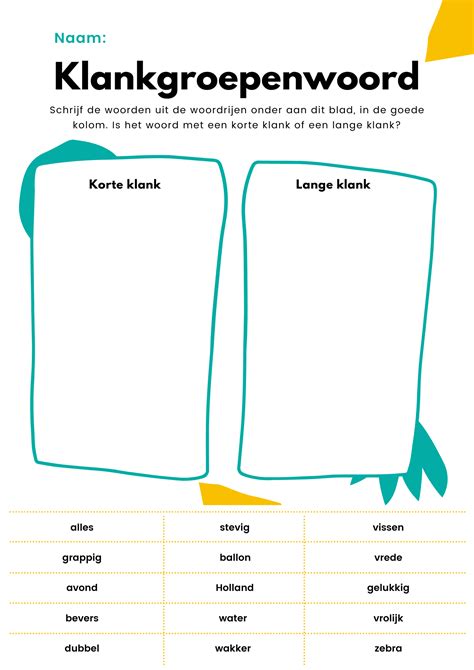 Naam:

Klankgroepenwoord

Schrijf de woorden uit de woordrijen onder aan dit blad, in de goede kolom. Is het woord met een korte klank of een lange klank?

Korte klank

Lange klank

| alles | stevig | vissen |
|---|---|---|
| grappig | ballon | vrede |
| avond | Holland | gelukkig |
| bevers | water | vrolijk |
| dubbel | wakker | zebra |